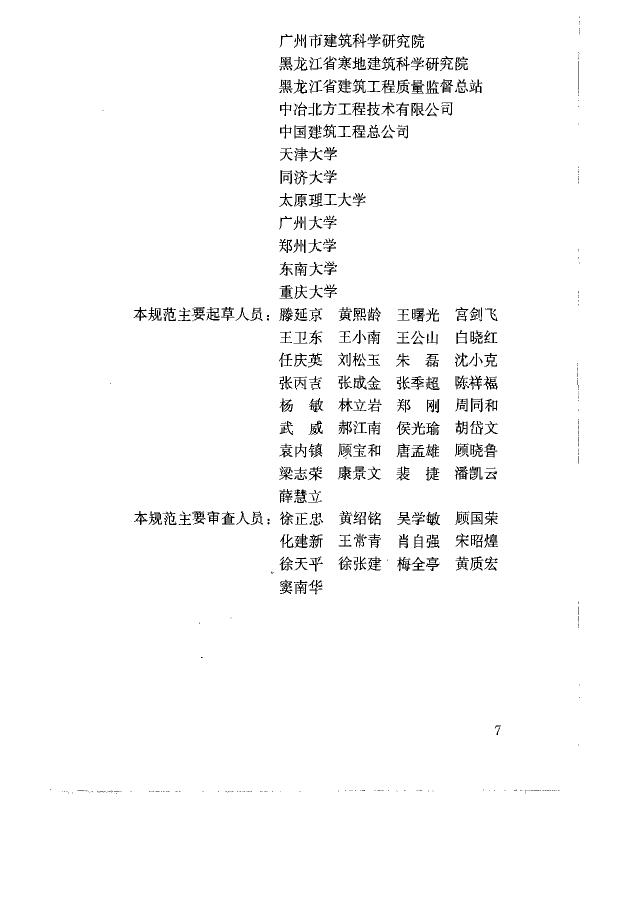 广州市建筑科学研究院
黑龙江省寒地建筑科学研究院
黑龙江省建筑工程质量监督总站
中冶北方工程技术有限公司
中国建筑工程总公司
天津大学
同济大学
太原理工大学
广州大学
郑州大学
东南大学
重庆大学

本规范主要起草人员：滕延京　黄熙龄　王曙光　宫剑飞
王卫东　王小南　王公山　白晓红
任庆英　刘松玉　朱　磊　沈小克
张丙吉　张成金　张季超　陈祥福
杨　敏　林立岩　郑　刚　周同和
武　威　郝江南　侯光瑜　胡岱文
袁内镇　顾宝和　唐孟雄　顾晓鲁
梁志荣　康景文　裴　捷　潘凯云
薛慧立

本规范主要审查人员：徐正忠　黄绍铭　吴学敏　顾国荣
化建新　王常青　肖自强　宋昭煌
徐天平　徐张建　梅全亭　黄质宏
窦南华

7